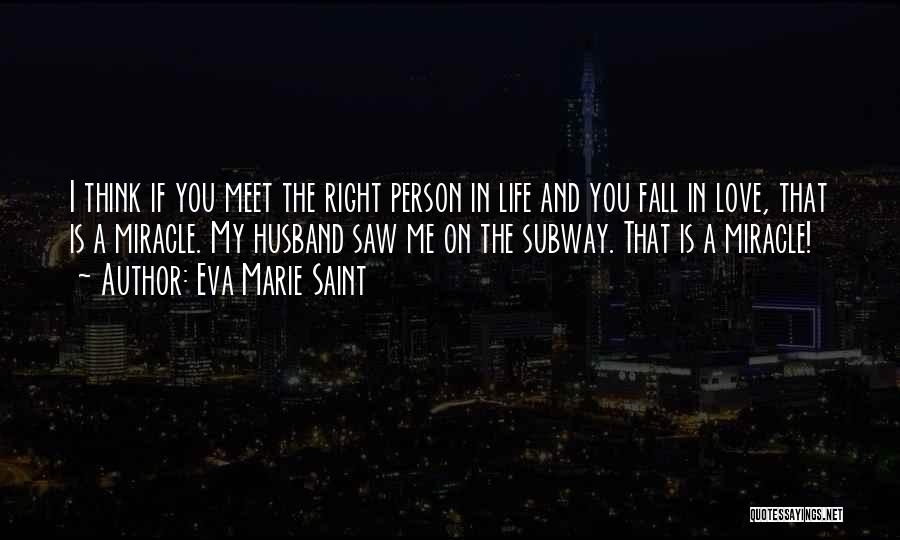 I think if you meet the right person in life and you fall in love, that is a miracle. My husband saw me on the subway. That is a miracle!
~ Author: Eva Marie Saint

QUOTESSAYINGS.NET